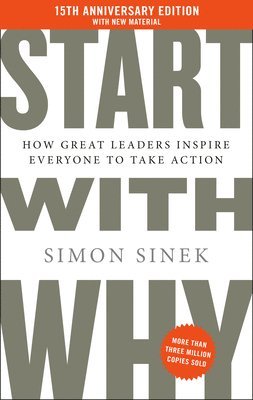 15TH ANNIVERSARY EDITION
WITH NEW MATERIAL

START

HOW GREAT LEADERS INSPIRE EVERYONE TO TAKE ACTION

WITH

SIMON SINEK

WHY

MORE THAN THREE MILLION COPIES SOLD